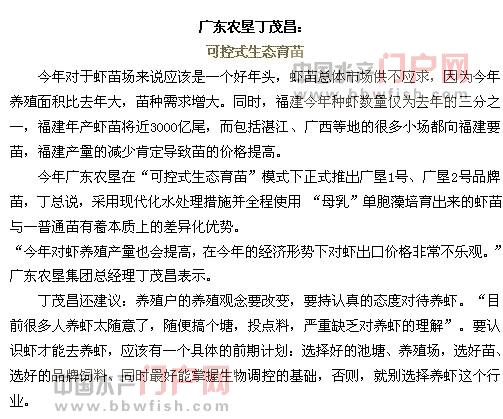 广东农垦丁茂昌：

可控式生态育苗

中国水产门户网
www.bbwfish.com

今年对于虾苗场来说应该是一个好年头，虾苗总体市场供不应求，因为今年养殖面积比去年大，苗种需求增大。同时，福建今年种虾数量仅为去年的三分之一，福建年产虾苗将近3000亿尾，而包括湛江、广西等地的很多小场都向福建要苗，福建产量的减少肯定导致苗的价格提高。

今年广东农垦在“可控式生态育苗”模式下正式推出广垦1号、广垦2号品牌苗，丁总说，采用现代化水处理措施并全程使用 “母乳”单胞藻培育出来的虾苗与一普通苗有着本质上的差异化优势。

“今年对虾养殖产量也会提高，在今年的经济形势下对虾出口价格非常不乐观。”广东农垦集团总经理丁茂昌表示。

丁茂昌还建议：养殖户的养殖观念要改变，要持认真的态度对待养虾。“目前很多人养虾太随意了，随便搞个塘，投点料，严重缺乏对养虾的理解”。要认识虾才能去养虾，应该有一个具体的前期计划：选择好的池塘、养殖场，选好苗、选好的品牌饲料，同时最好能掌握生物调控的基础，否则，就别选择养虾这个行业。

中国水产门户网
www.bbwfish.com